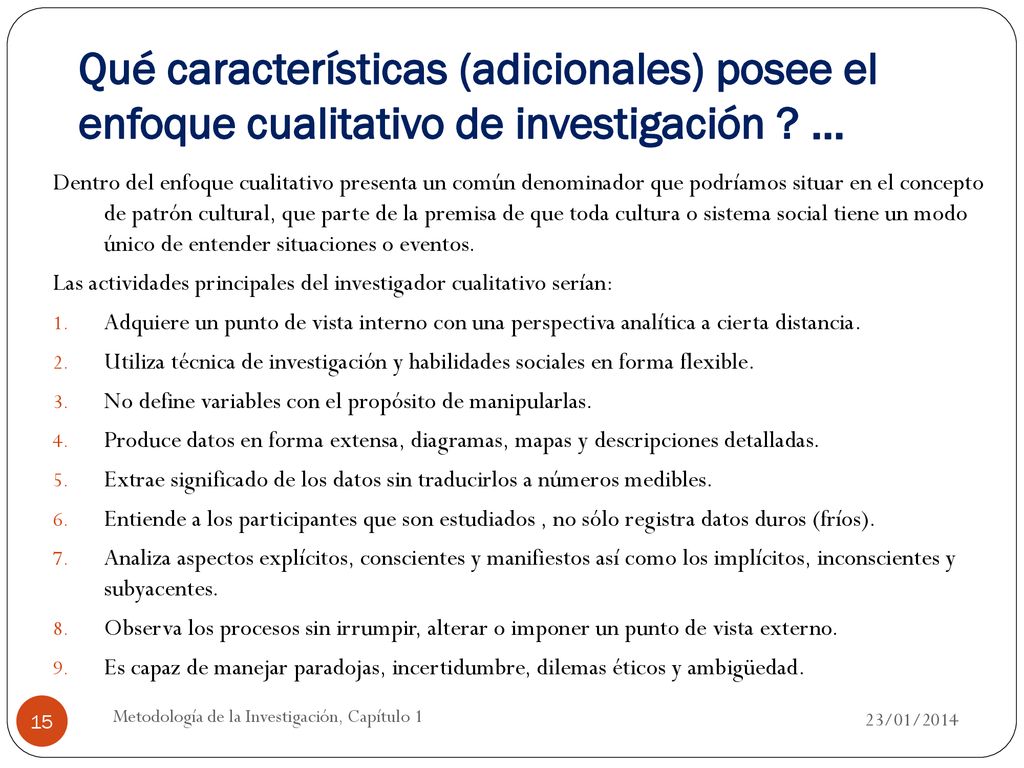 Qué características (adicionales) posee el enfoque cualitativo de investigación ? …

Dentro del enfoque cualitativo presenta un común denominador que podríamos situar en el concepto de patrón cultural, que parte de la premisa de que toda cultura o sistema social tiene un modo único de entender situaciones o eventos.

Las actividades principales del investigador cualitativo serían:

1. Adquiere un punto de vista interno con una perspectiva analítica a cierta distancia.
2. Utiliza técnica de investigación y habilidades sociales en forma flexible.
3. No define variables con el propósito de manipularlas.
4. Produce datos en forma extensa, diagramas, mapas y descripciones detalladas.
5. Extrae significado de los datos sin traducirlos a números medibles.
6. Entiende a los participantes que son estudiados , no sólo registra datos duros (fríos).
7. Analiza aspectos explícitos, conscientes y manifiestos así como los implícitos, inconscientes y subyacentes.
8. Observa los procesos sin irrumpir, alterar o imponer un punto de vista externo.
9. Es capaz de manejar paradojas, incertidumbre, dilemas éticos y ambigüedad.

15

Metodología de la Investigación, Capítulo 1

23/01/2014